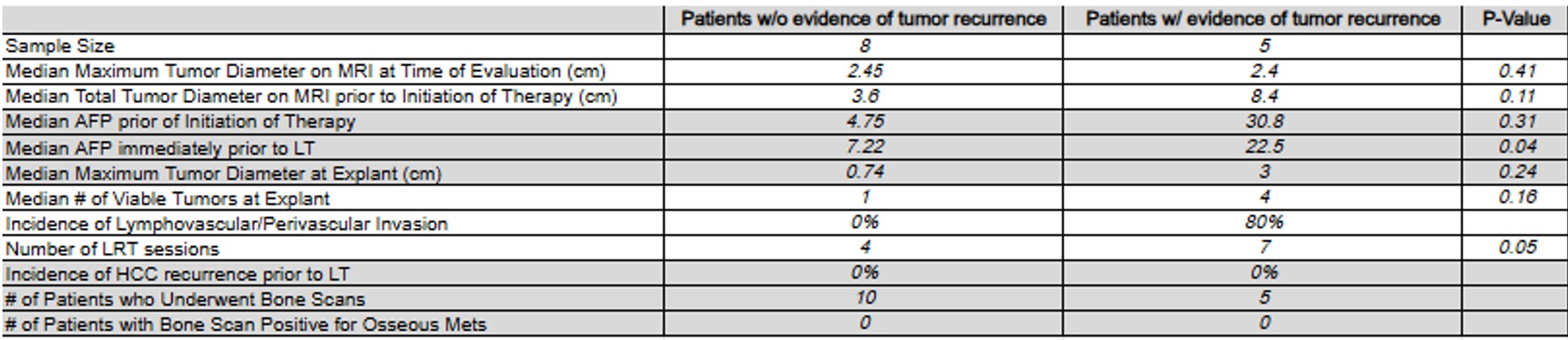 | | Patients w/o evidence of tumor recurrence | Patients w/ evidence of tumor recurrence | P-Value |
|---|---|---|---|
| Sample Size | 8 | 5 | |
| Median Maximum Tumor Diameter on MRI at Time of Evaluation (cm) | 2.45 | 2.4 | 0.41 |
| Median Total Tumor Diameter on MRI prior to Initiation of Therapy (cm) | 3.6 | 8.4 | 0.11 |
| Median AFP prior of Initiation of Therapy | 4.75 | 30.8 | 0.31 |
| Median AFP immediately prior to LT | 7.22 | 22.5 | 0.04 |
| Median Maximum Tumor Diameter at Explant (cm) | 0.74 | 3 | 0.24 |
| Median # of Viable Tumors at Explant | 1 | 4 | 0.16 |
| Incidence of Lymphovascular/Perivascular Invasion | 0% | 80% | |
| Number of LRT sessions | 4 | 7 | 0.05 |
| Incidence of HCC recurrence prior to LT | 0% | 0% | |
| # of Patients who Underwent Bone Scans | 10 | 5 | |
| # of Patients with Bone Scan Positive for Osseous Mets | 0 | 0 | |